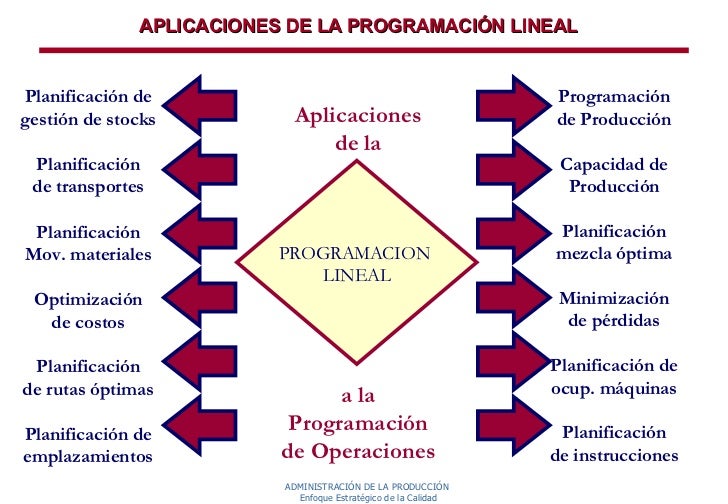 APLICACIONES DE LA PROGRAMACIÓN LINEAL

Planificación de gestión de stocks

Planificación de transportes

Planificación Mov. materiales

Optimización de costos

Planificación de rutas óptimas

Planificación de emplazamientos

Aplicaciones de la

PROGRAMACION LINEAL

a la Programación de Operaciones

Programación de Producción

Capacidad de Producción

Planificación mezcla óptima

Minimización de pérdidas

Planificación de ocup. máquinas

Planificación de instrucciones

ADMINISTRACIÓN DE LA PRODUCCIÓN
Enfoque Estratégico de la Calidad